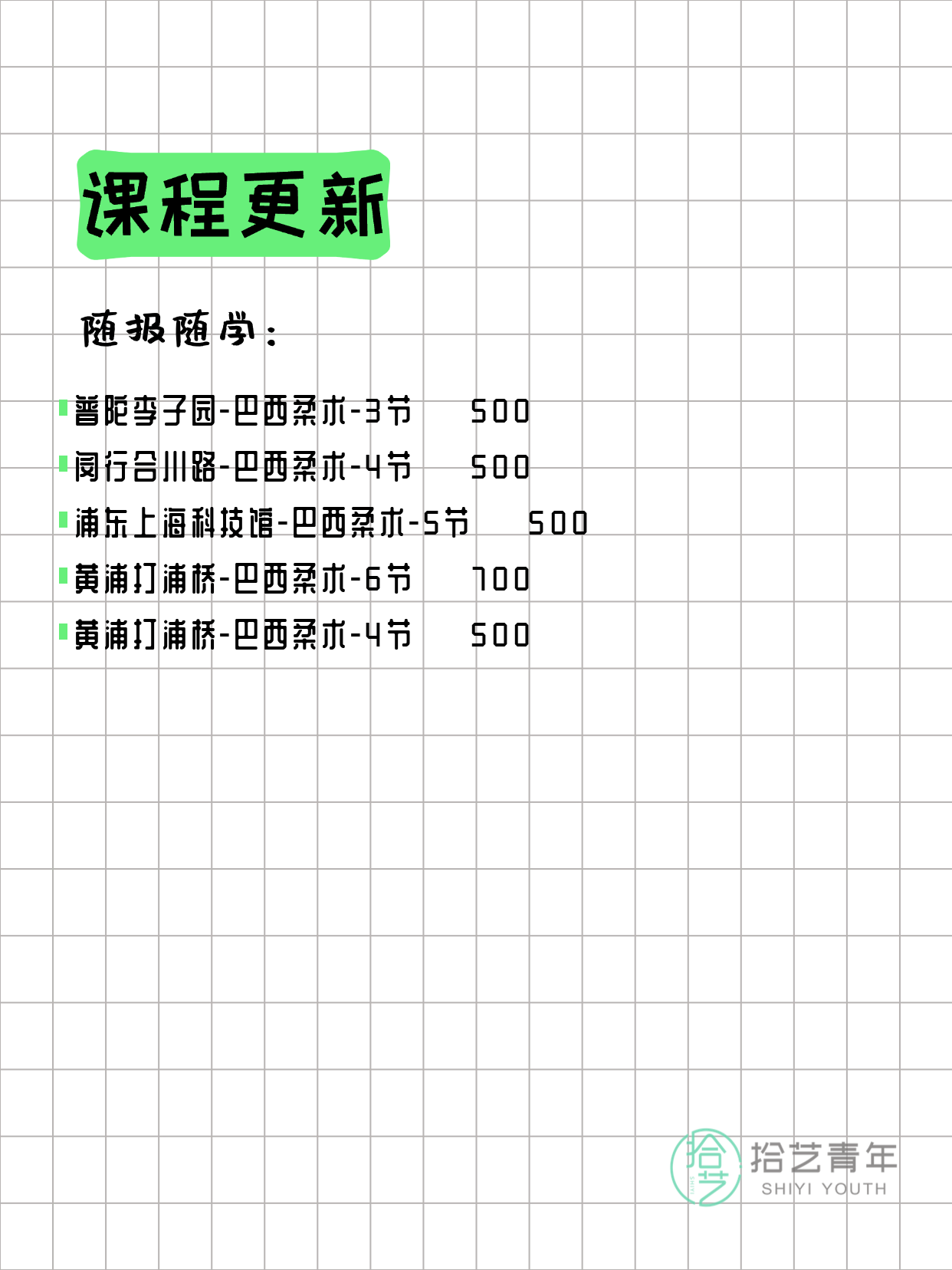 课程更新

随报随学：

普陀李子园-巴西柔术-3节 500
闵行合川路-巴西柔术-4节 500
浦东上海科技馆-巴西柔术-5节 500
黄浦打浦桥-巴西柔术-6节 700
黄浦打浦桥-巴西柔术-4节 500

拾艺 拾艺青年 SHIYI YOUTH